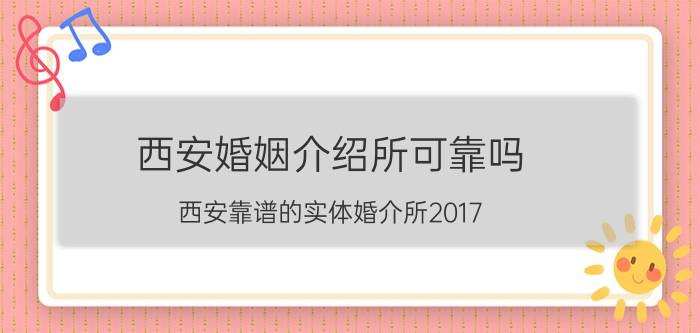 西安婚姻介绍所可靠吗

西安靠谱的实体婚介所2017